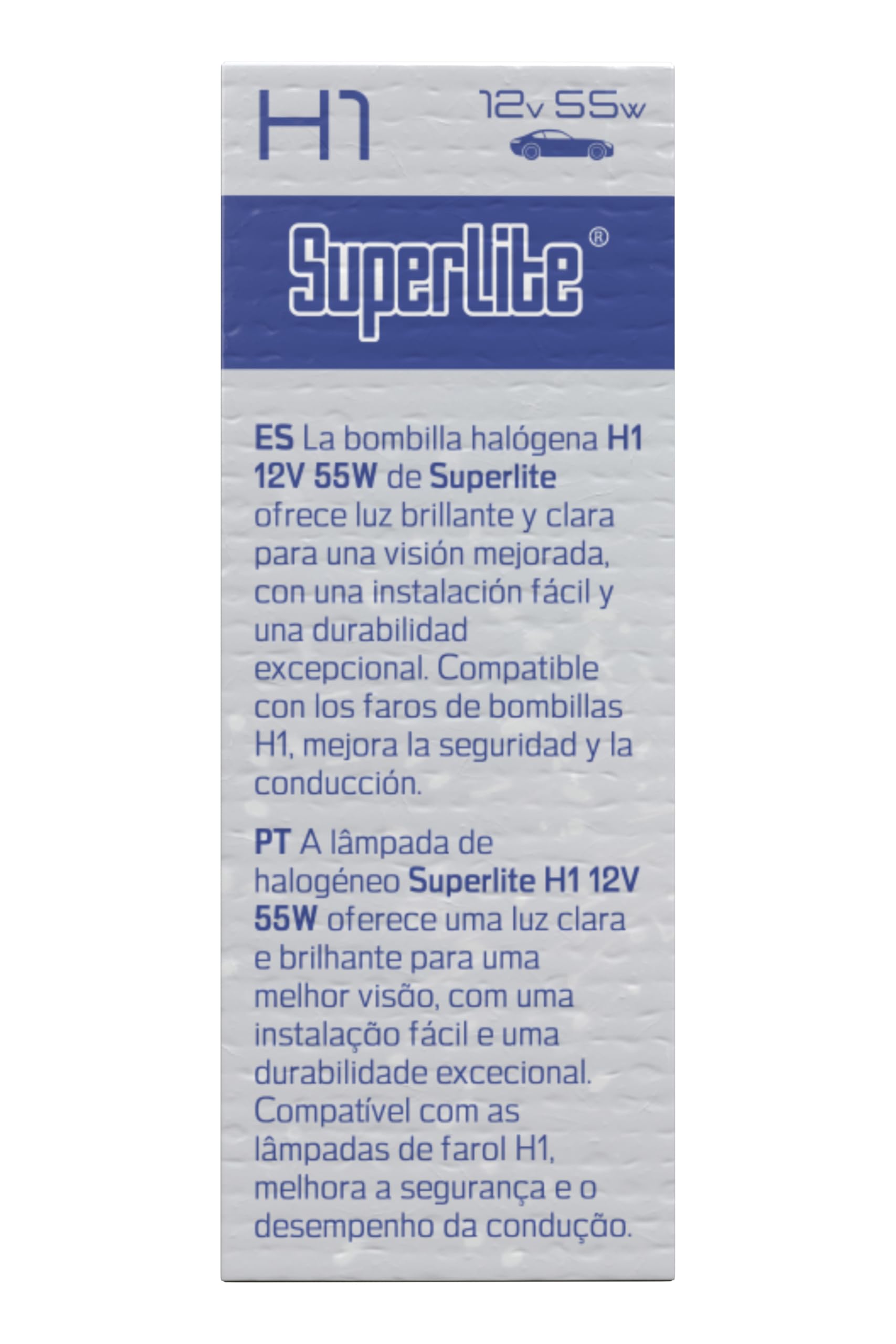 H1

12v 55w

Superlite®

ES La bombilla halógena H1 12V 55W de Superlite ofrece luz brillante y clara para una visión mejorada, con una instalación fácil y una durabilidad excepcional. Compatible con los faros de bombillas H1, mejora la seguridad y la conducción.

PT A lâmpada de halogéneo Superlite H1 12V 55W oferece uma luz clara e brilhante para uma melhor visão, com uma instalação fácil e uma durabilidade excecional. Compatível com as lâmpadas de farol H1, melhora a segurança e o desempenho da condução.